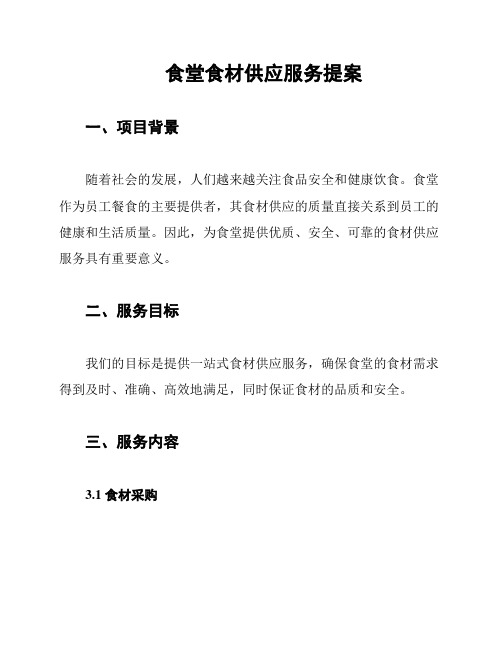 食堂食材供应服务提案

一、项目背景

随着社会的发展，人们越来越关注食品安全和健康饮食。食堂作为员工餐食的主要提供者，其食材供应的质量直接关系到员工的健康和生活质量。因此，为食堂提供优质、安全、可靠的食材供应服务具有重要意义。

二、服务目标

我们的目标是提供一站式食材供应服务，确保食堂的食材需求得到及时、准确、高效地满足，同时保证食材的品质和安全。

三、服务内容

3.1 食材采购